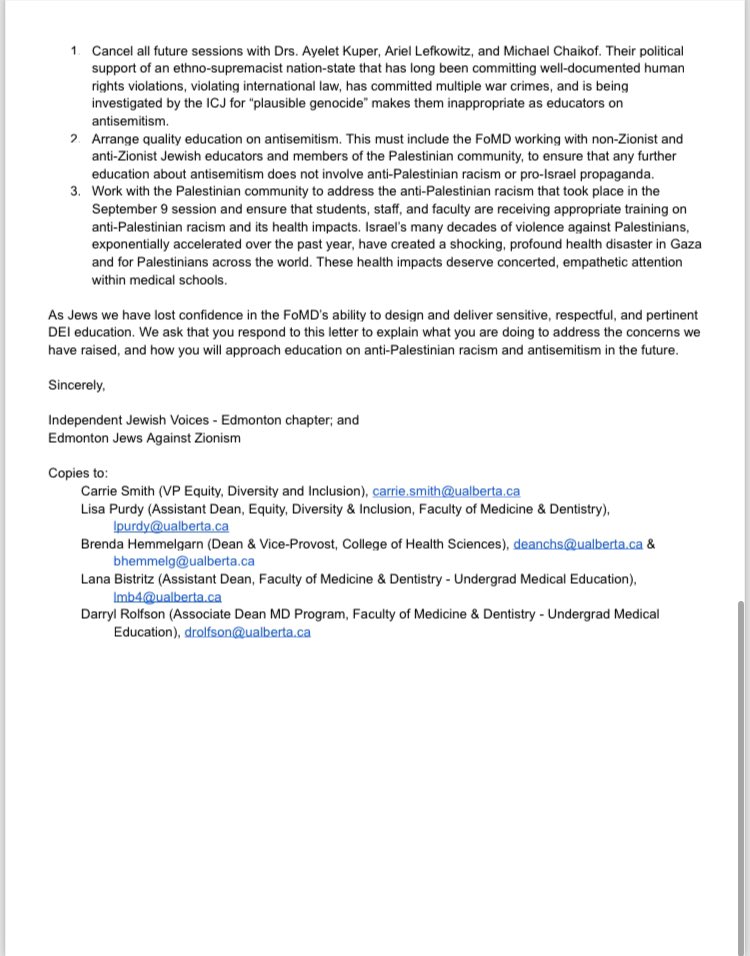 1. Cancel all future sessions with Drs. Ayelet Kuper, Ariel Lefkowitz, and Michael Chaikof. Their political support of an ethno-supremacist nation-state that has long been committing well-documented human rights violations, violating international law, has committed multiple war crimes, and is being investigated by the ICJ for "plausible genocide" makes them inappropriate as educators on antisemitism.
2. Arrange quality education on antisemitism. This must include the FoMD working with non-Zionist and anti-Zionist Jewish educators and members of the Palestinian community, to ensure that any further education about antisemitism does not involve anti-Palestinian racism or pro-Israel propaganda.
3. Work with the Palestinian community to address the anti-Palestinian racism that took place in the September 9 session and ensure that students, staff, and faculty are receiving appropriate training on anti-Palestinian racism and its health impacts. Israel's many decades of violence against Palestinians, exponentially accelerated over the past year, have created a shocking, profound health disaster in Gaza and for Palestinians across the world. These health impacts deserve concerted, empathetic attention within medical schools.

As Jews we have lost confidence in the FoMD's ability to design and deliver sensitive, respectful, and pertinent DEI education. We ask that you respond to this letter to explain what you are doing to address the concerns we have raised, and how you will approach education on anti-Palestinian racism and antisemitism in the future.

Sincerely,

Independent Jewish Voices - Edmonton chapter; and
Edmonton Jews Against Zionism

Copies to:
Carrie Smith (VP Equity, Diversity and Inclusion), carrie.smith@ualberta.ca
Lisa Purdy (Assistant Dean, Equity, Diversity & Inclusion, Faculty of Medicine & Dentistry), lpurdy@ualberta.ca
Brenda Hemmelgarn (Dean & Vice-Provost, College of Health Sciences), deanchs@ualberta.ca & bhemmelg@ualberta.ca
Lana Bistritz (Assistant Dean, Faculty of Medicine & Dentistry - Undergrad Medical Education), lmb4@ualberta.ca
Darryl Rolfson (Associate Dean MD Program, Faculty of Medicine & Dentistry - Undergrad Medical Education), drolfson@ualberta.ca